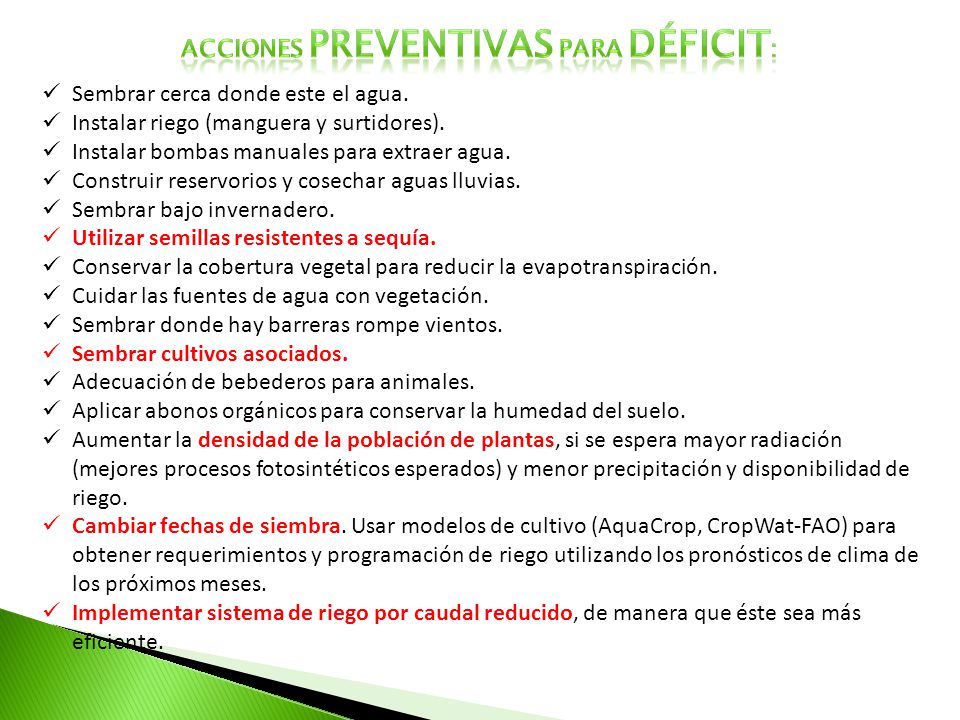 ACCIONES PREVENTIVAS PARA DÉFICIT:

✓ Sembrar cerca donde este el agua.
✓ Instalar riego (manguera y surtidores).
✓ Instalar bombas manuales para extraer agua.
✓ Construir reservorios y cosechar aguas lluvias.
✓ Sembrar bajo invernadero.
✓ Utilizar semillas resistentes a sequía.
✓ Conservar la cobertura vegetal para reducir la evapotranspiración.
✓ Cuidar las fuentes de agua con vegetación.
✓ Sembrar donde hay barreras rompe vientos.
✓ Sembrar cultivos asociados.
✓ Adecuación de bebederos para animales.
✓ Aplicar abonos orgánicos para conservar la humedad del suelo.
✓ Aumentar la densidad de la población de plantas, si se espera mayor radiación (mejores procesos fotosintéticos esperados) y menor precipitación y disponibilidad de riego.
✓ Cambiar fechas de siembra. Usar modelos de cultivo (AquaCrop, CropWat-FAO) para obtener requerimientos y programación de riego utilizando los pronósticos de clima de los próximos meses.
✓ Implementar sistema de riego por caudal reducido, de manera que éste sea más eficiente.